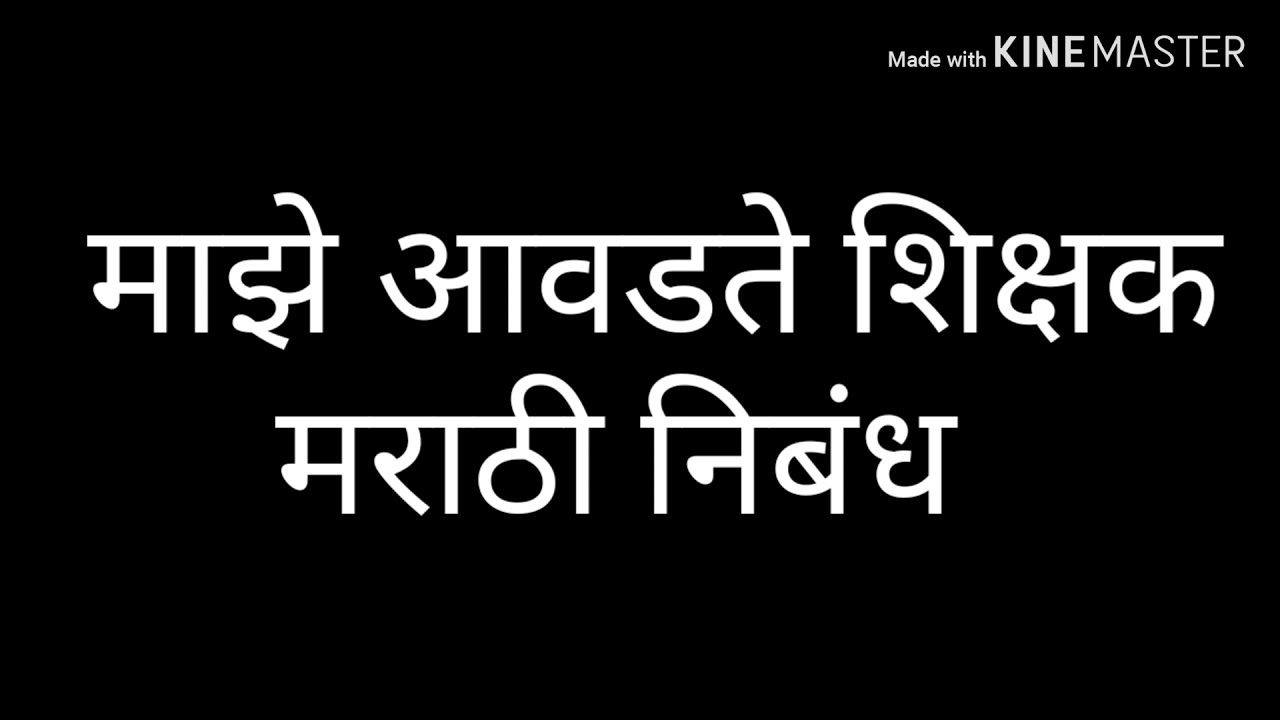 Made with KINEMASTER

माझे आवडते शिक्षक मराठी निबंध